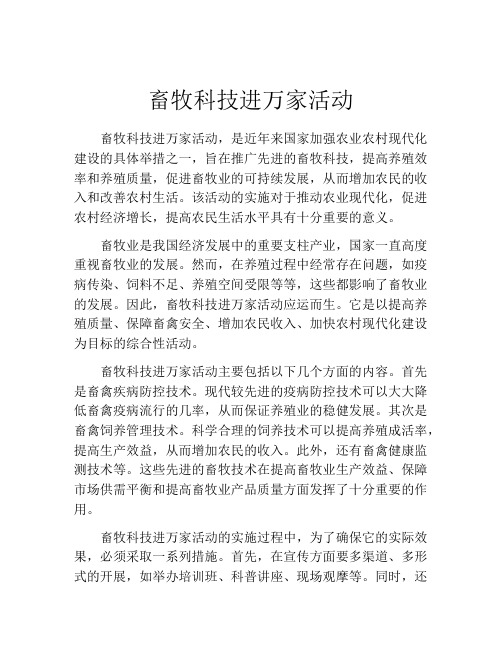 畜牧科技进万家活动

畜牧科技进万家活动，是近年来国家加强农业农村现代化建设的具体举措之一，旨在推广先进的畜牧科技，提高养殖效率和养殖质量，促进畜牧业的可持续发展，从而增加农民的收入和改善农村生活。该活动的实施对于推动农业现代化，促进农村经济增长，提高农民生活水平具有十分重要的意义。

畜牧业是我国经济发展中的重要支柱产业，国家一直高度重视畜牧业的发展。然而，在养殖过程中经常存在问题，如疫病传染、饲料不足、养殖空间受限等等，这些都影响了畜牧业的发展。因此，畜牧科技进万家活动应运而生。它是以提高养殖质量、保障畜禽安全、增加农民收入、加快农村现代化建设为目标的综合性活动。

畜牧科技进万家活动主要包括以下几个方面的内容。首先是畜禽疾病防控技术。现代较先进的疫病防控技术可以大大降低畜禽疫病流行的几率，从而保证养殖业的稳健发展。其次是畜禽饲养管理技术。科学合理的饲养技术可以提高养殖成活率，提高生产效益，从而增加农民的收入。此外，还有畜禽健康监测技术等。这些先进的畜牧技术在提高畜牧业生产效益、保障市场供需平衡和提高畜牧业产品质量方面发挥了十分重要的作用。

畜牧科技进万家活动的实施过程中，为了确保它的实际效果，必须采取一系列措施。首先，在宣传方面要多渠道、多形式的开展，如举办培训班、科普讲座、现场观摩等。同时，还